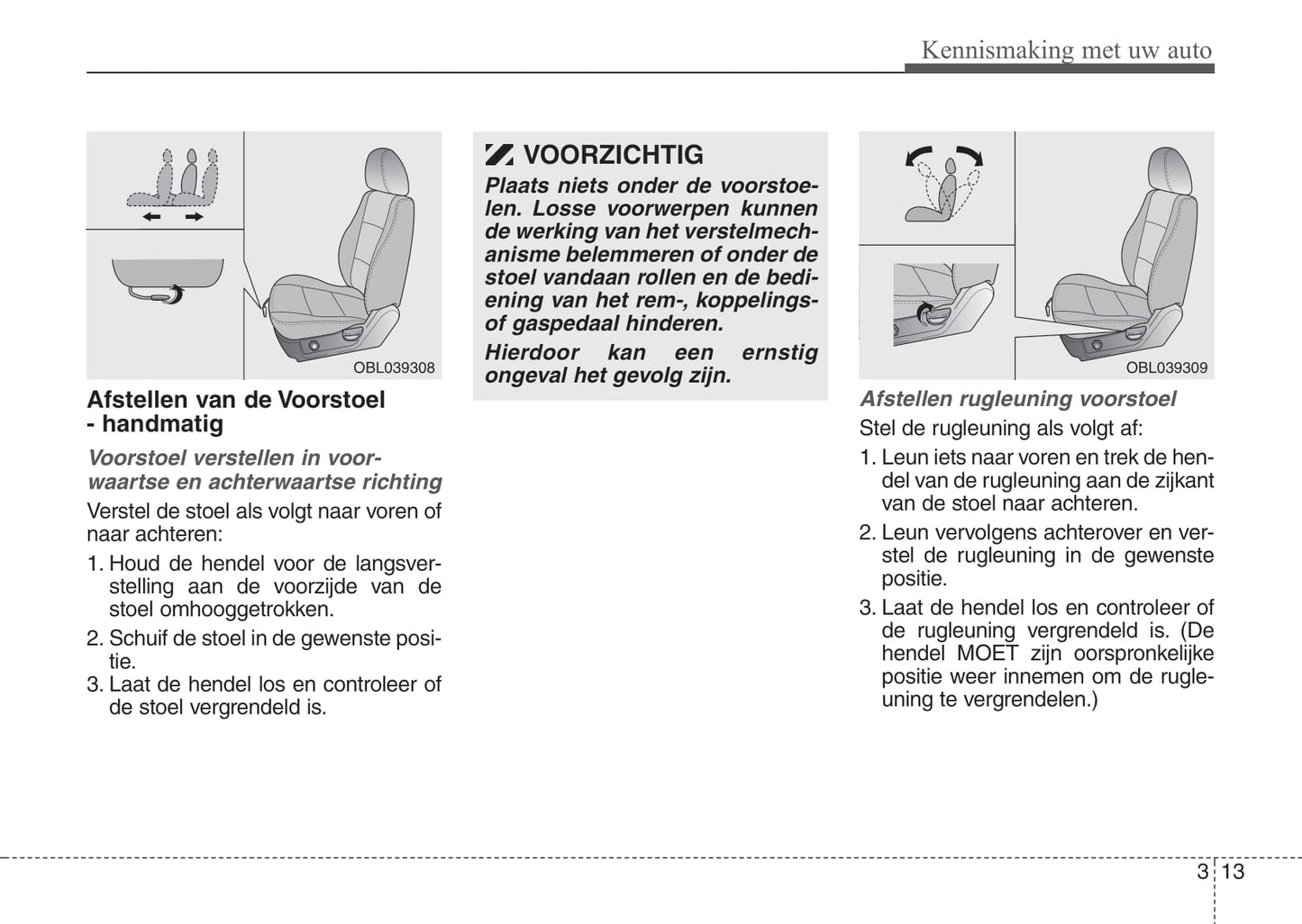 Kennismaking met uw auto

OBL039308

Afstellen van de Voorstoel - handmatig

Voorstoel verstellen in voorwaartse en achterwaartse richting

Verstel de stoel als volgt naar voren of naar achteren:

1. Houd de hendel voor de langsverstelling aan de voorzijde van de stoel omhooggetrokken.
2. Schuif de stoel in de gewenste positie.
3. Laat de hendel los en controleer of de stoel vergrendeld is.

VOORZICHTIG

Plaats niets onder de voorstoelen. Losse voorwerpen kunnen de werking van het verstelmechanisme belemmeren of onder de stoel vandaan rollen en de bediening van het rem-, koppelings- of gaspedaal hinderen.

Hierdoor kan een ernstig ongeval het gevolg zijn.

OBL039309

Afstellen rugleuning voorstoel

Stel de rugleuning als volgt af:

1. Leun iets naar voren en trek de hendel van de rugleuning aan de zijkant van de stoel naar achteren.
2. Leun vervolgens achterover en verstel de rugleuning in de gewenste positie.
3. Laat de hendel los en controleer of de rugleuning vergrendeld is. (De hendel MOET zijn oorspronkelijke positie weer innemen om de rugleuning te vergrendelen.)

3 13